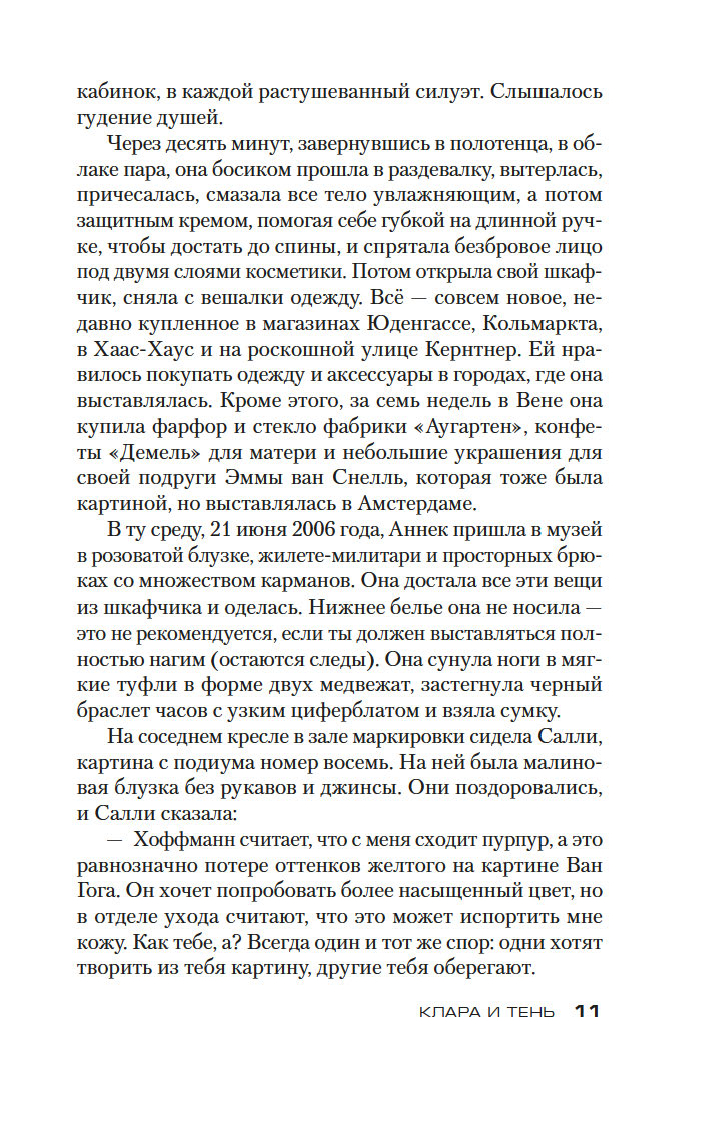 кабинок, в каждой растушеванный силуэт. Слышалось гудение душей.

Через десять минут, завернувшись в полотенца, в облаке пара, она босиком прошла в раздевалку, вытерлась, причесалась, смазала все тело увлажняющим, а потом защитным кремом, помогая себе губкой на длинной ручке, чтобы достать до спины, и спрятала безбровое лицо под двумя слоями косметики. Потом открыла свой шкафчик, сняла с вешалки одежду. Всё — совсем новое, недавно купленное в магазинах Юденгассе, Кольмаркта, в Хаас-Хаус и на роскошной улице Кернтнер. Ей нравилось покупать одежду и аксессуары в городах, где она выставлялась. Кроме этого, за семь недель в Вене она купила фарфор и стекло фабрики «Аугартен», конфеты «Демель» для матери и небольшие украшения для своей подруги Эммы ван Снелль, которая тоже была картиной, но выставлялась в Амстердаме.

В ту среду, 21 июня 2006 года, Аннек пришла в музей в розоватой блузке, жилете-милитари и просторных брюках со множеством карманов. Она достала все эти вещи из шкафчика и оделась. Нижнее белье она не носила — это не рекомендуется, если ты должен выставляться полностью нагим (остаются следы). Она сунула ноги в мягкие туфли в форме двух медвежат, застегнула черный браслет часов с узким циферблатом и взяла сумку.

На соседнем кресле в зале маркировки сидела Салли, картина с подиума номер восемь. На ней была малиновая блузка без рукавов и джинсы. Они поздоровались, и Салли сказала:

— Хоффманн считает, что с меня сходит пурпур, а это равнозначно потере оттенков желтого на картине Ван Гога. Он хочет попробовать более насыщенный цвет, но в отделе ухода считают, что это может испортить мне кожу. Как тебе, а? Всегда один и тот же спор: одни хотят творить из тебя картину, другие тебя оберегают.

КЛАРА И ТЕНЬ 11